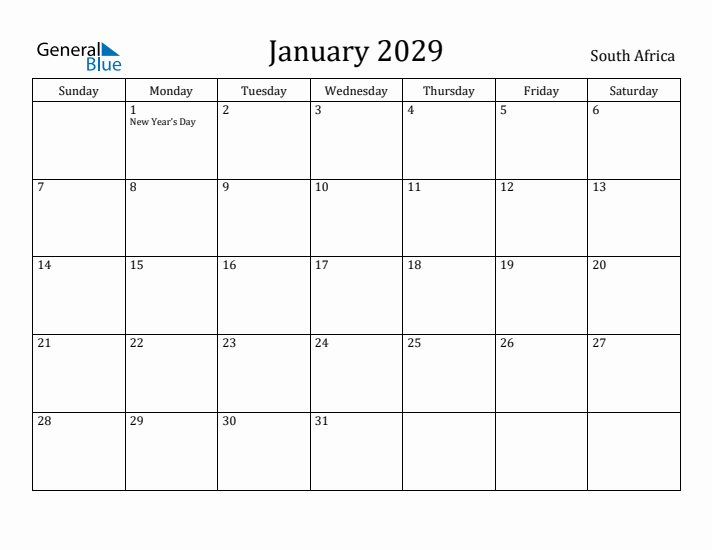 General Blue

January 2029

South Africa

| Sunday | Monday | Tuesday | Wednesday | Thursday | Friday | Saturday |
|---|---|---|---|---|---|---|
| | 1 New Year's Day | 2 | 3 | 4 | 5 | 6 |
| 7 | 8 | 9 | 10 | 11 | 12 | 13 |
| 14 | 15 | 16 | 17 | 18 | 19 | 20 |
| 21 | 22 | 23 | 24 | 25 | 26 | 27 |
| 28 | 29 | 30 | 31 | | | |